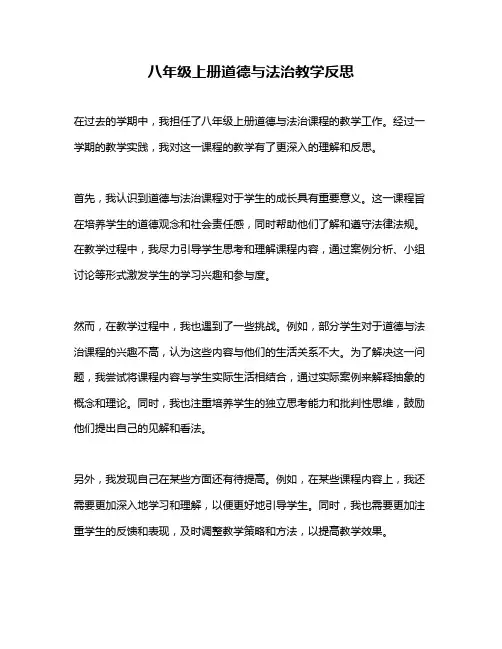 八年级上册道德与法治教学反思

在过去的学期中，我担任了八年级上册道德与法治课程的教学工作。经过一学期的教学实践，我对这一课程的教学有了更深入的理解和反思。

首先，我认识到道德与法治课程对于学生的成长具有重要意义。这一课程旨在培养学生的道德观念和社会责任感，同时帮助他们了解和遵守法律法规。在教学过程中，我尽力引导学生思考和理解课程内容，通过案例分析、小组讨论等形式激发学生的学习兴趣和参与度。

然而，在教学过程中，我也遇到了一些挑战。例如，部分学生对于道德与法治课程的兴趣不高，认为这些内容与他们的生活关系不大。为了解决这一问题，我尝试将课程内容与学生实际生活相结合，通过实际案例来解释抽象的概念和理论。同时，我也注重培养学生的独立思考能力和批判性思维，鼓励他们提出自己的见解和看法。

另外，我发现自己在某些方面还有待提高。例如，在某些课程内容上，我还需要更加深入地学习和理解，以便更好地引导学生。同时，我也需要更加注重学生的反馈和表现，及时调整教学策略和方法，以提高教学效果。